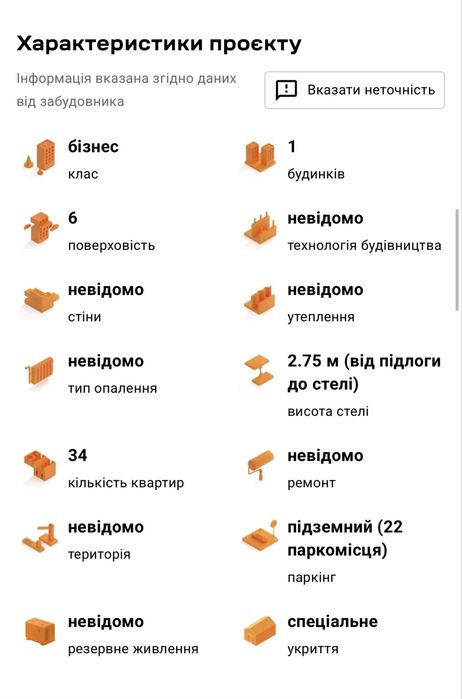 Характеристики проєкту

Інформація вказана згідно даних від забудовника

Вказати неточність

бізнес
клас

1
будинків

6
поверховість

невідомо
технологія будівництва

невідомо
стіни

невідомо
утеплення

невідомо
тип опалення

2.75 м (від підлоги до стелі)
висота стелі

34
кількість квартир

невідомо
ремонт

невідомо
територія

підземний (22 паркомісця)
паркінг

невідомо
резервне живлення

спеціальне
укриття